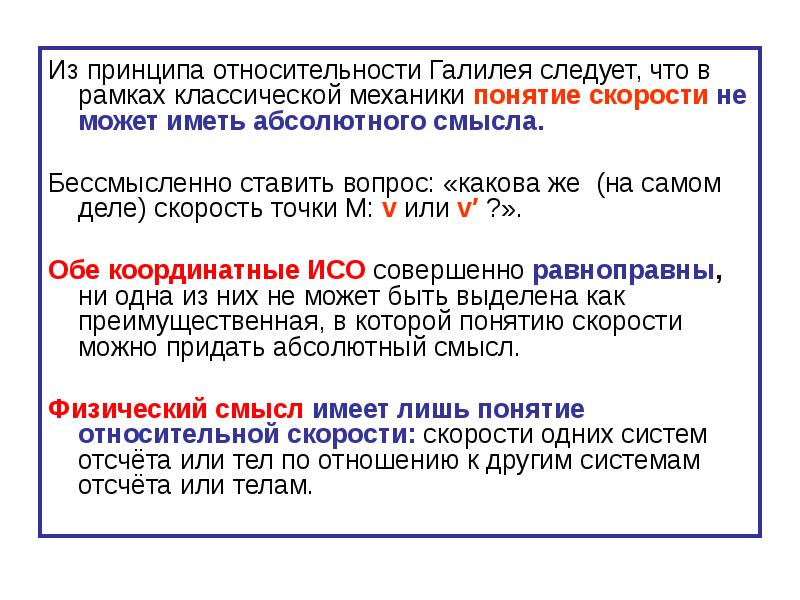 Из принципа относительности Галилея следует, что в рамках классической механики понятие скорости не может иметь абсолютного смысла.

Бессмысленно ставить вопрос: «какова же (на самом деле) скорость точки М: v или v′ ?».

Обе координатные ИСО совершенно равноправны, ни одна из них не может быть выделена как преимущественная, в которой понятию скорости можно придать абсолютный смысл.

Физический смысл имеет лишь понятие относительной скорости: скорости одних систем отсчёта или тел по отношению к другим системам отсчёта или телам.